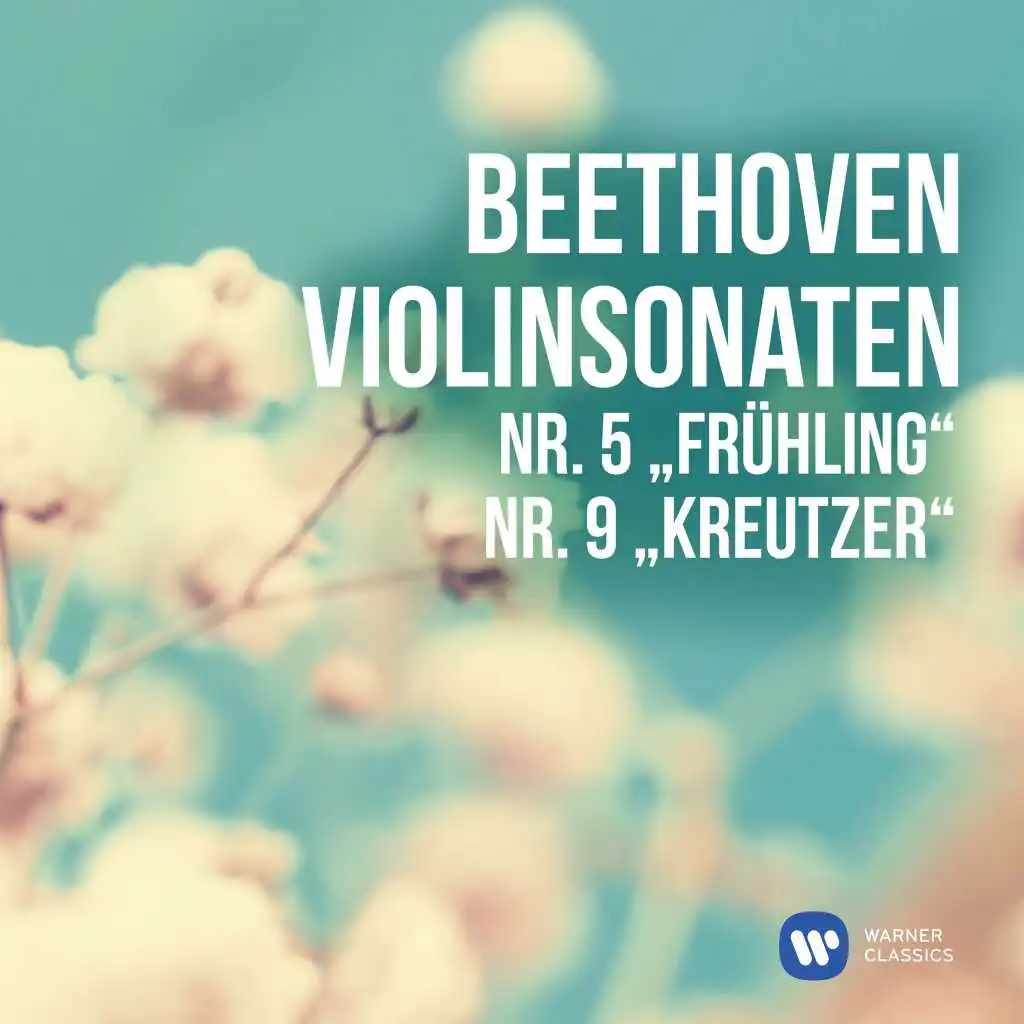 BEETHOVEN
VIOLINSONATEN
NR. 5 „FRÜHLING“
NR. 9 „KREUTZER“

WARNER
CLASSICS